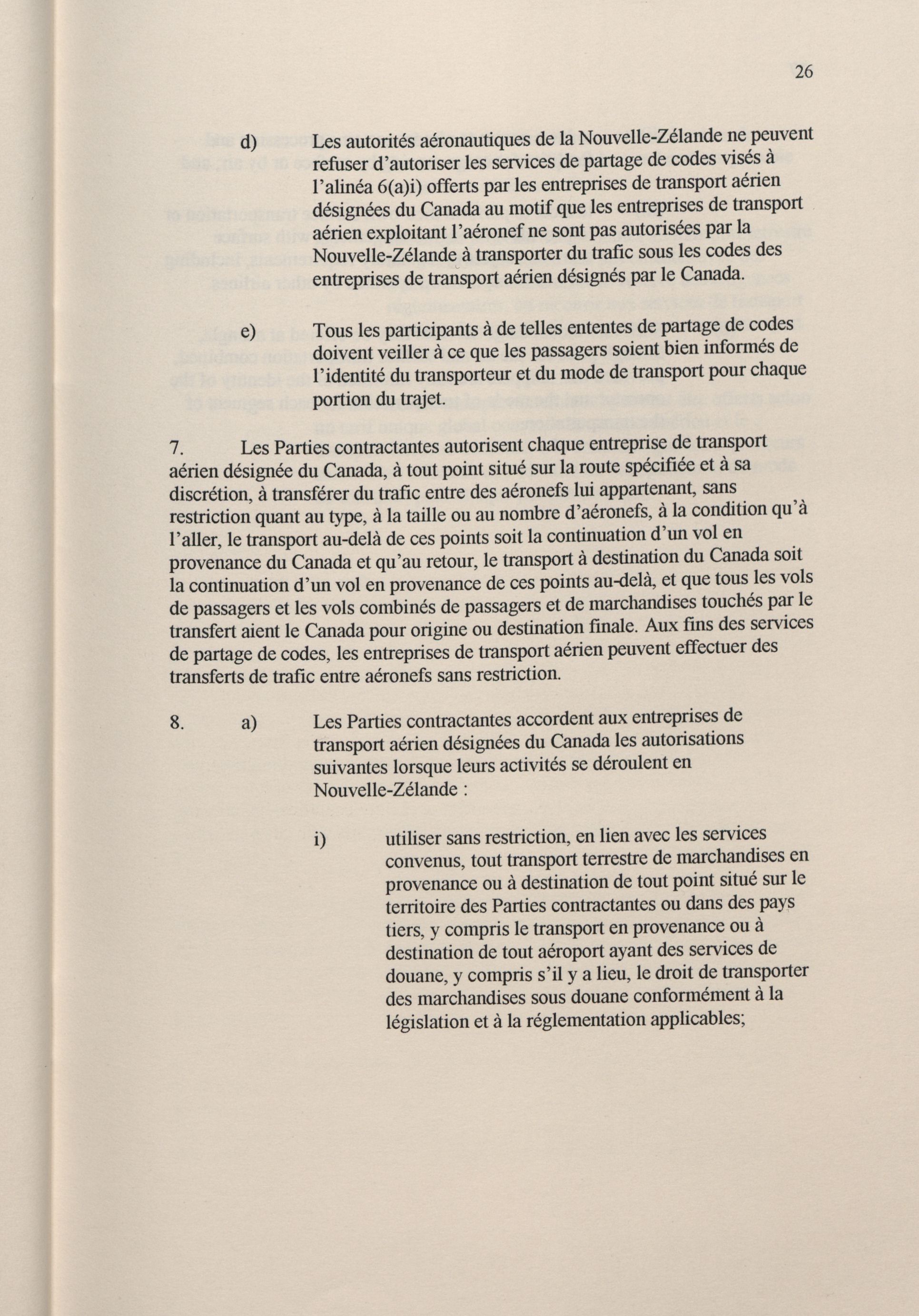 26

d) Les autorités aéronautiques de la Nouvelle-Zélande ne peuvent refuser d'autoriser les services de partage de codes visés à l'alinéa 6(a)i) offerts par les entreprises de transport aérien désignées du Canada au motif que les entreprises de transport aérien exploitant l'aéronef ne sont pas autorisées par la Nouvelle-Zélande à transporter du trafic sous les codes des entreprises de transport aérien désignés par le Canada.

e) Tous les participants à de telles ententes de partage de codes doivent veiller à ce que les passagers soient bien informés de l'identité du transporteur et du mode de transport pour chaque portion du trajet.

7. Les Parties contractantes autorisent chaque entreprise de transport aérien désignée du Canada, à tout point situé sur la route spécifiée et à sa discrétion, à transférer du trafic entre des aéronefs lui appartenant, sans restriction quant au type, à la taille ou au nombre d'aéronefs, à la condition qu'à l'aller, le transport au-delà de ces points soit la continuation d'un vol en provenance du Canada et qu'au retour, le transport à destination du Canada soit la continuation d'un vol en provenance de ces points au-delà, et que tous les vols de passagers et les vols combinés de passagers et de marchandises touchés par le transfert aient le Canada pour origine ou destination finale. Aux fins des services de partage de codes, les entreprises de transport aérien peuvent effectuer des transferts de trafic entre aéronefs sans restriction.

8. a) Les Parties contractantes accordent aux entreprises de transport aérien désignées du Canada les autorisations suivantes lorsque leurs activités se déroulent en Nouvelle-Zélande :

i) utiliser sans restriction, en lien avec les services convenus, tout transport terrestre de marchandises en provenance ou à destination de tout point situé sur le territoire des Parties contractantes ou dans des pays tiers, y compris le transport en provenance ou à destination de tout aéroport ayant des services de douane, y compris s'il y a lieu, le droit de transporter des marchandises sous douane conformément à la législation et à la réglementation applicables;